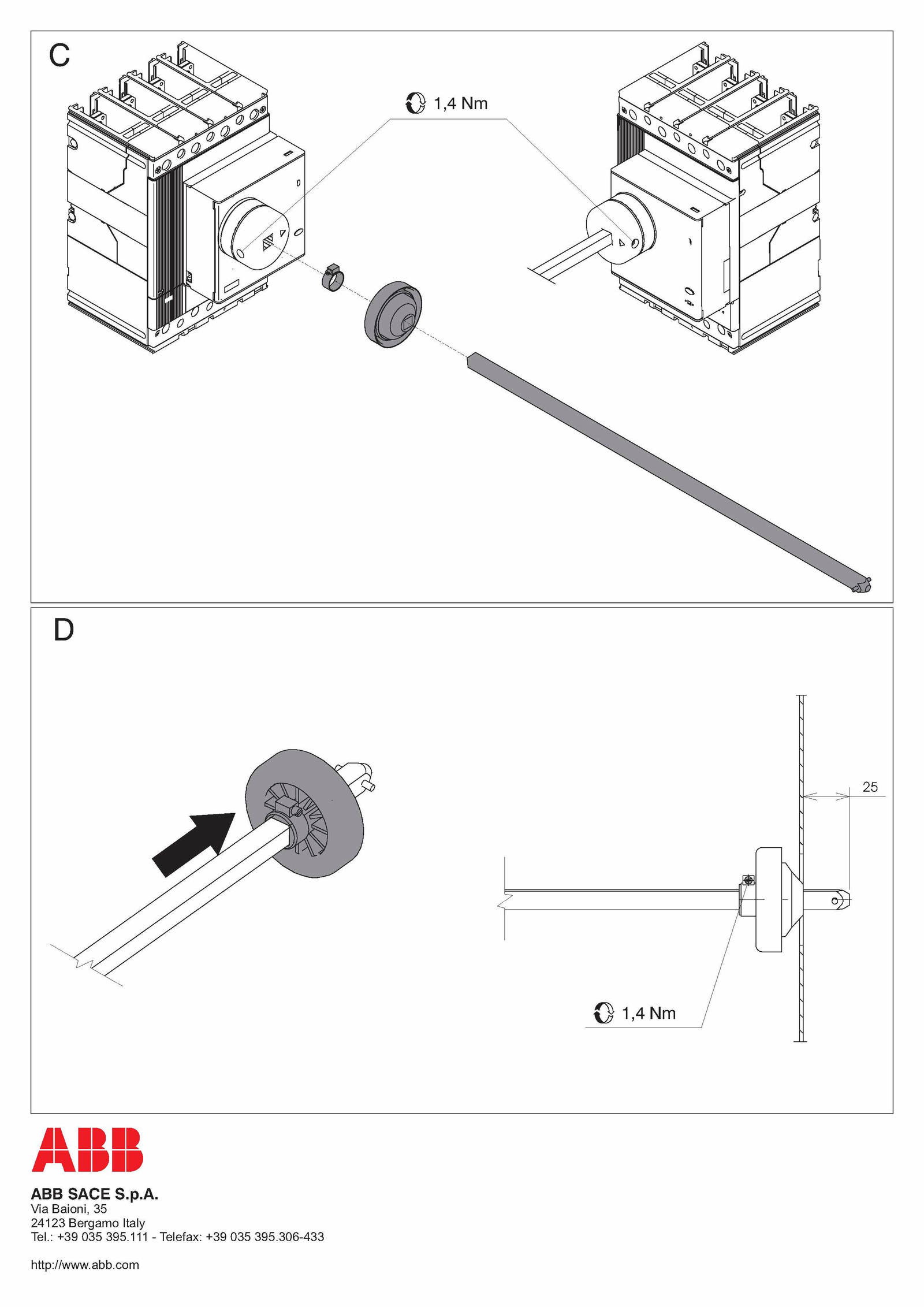 C

1,4 Nm

D

25

1,4 Nm

ABB

ABB SACE S.p.A.
Via Baioni, 35
24123 Bergamo Italy
Tel.: +39 035 395.111 - Telefax: +39 035 395.306-433

http://www.abb.com